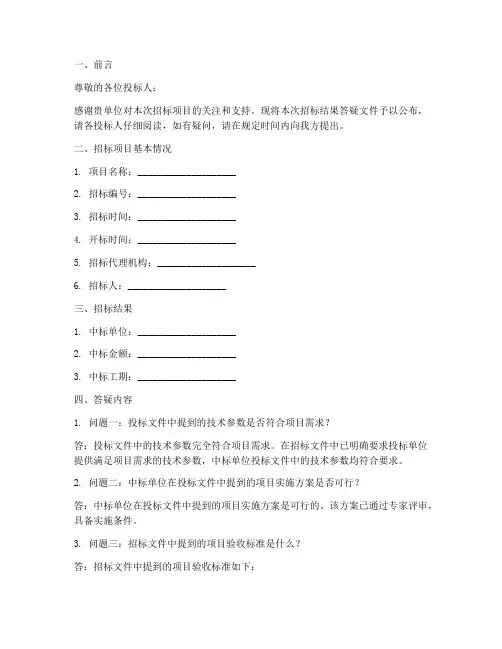 一、前言

尊敬的各位投标人：

感谢贵单位对本次招标项目的关注和支持。现将本次招标结果答疑文件予以公布，请各投标人仔细阅读，如有疑问，请在规定时间内向我方提出。

二、招标项目基本情况

1. 项目名称：____________________

2. 招标编号：____________________

3. 招标时间：____________________

4. 开标时间：____________________

5. 招标代理机构：____________________

6. 招标人：____________________

三、招标结果

1. 中标单位：____________________

2. 中标金额：____________________

3. 中标工期：____________________

四、答疑内容

1. 问题一：投标文件中提到的技术参数是否符合项目需求？

答：投标文件中的技术参数完全符合项目需求。在招标文件中已明确要求投标单位提供满足项目需求的技术参数，中标单位投标文件中的技术参数均符合要求。

2. 问题二：中标单位在投标文件中提到的项目实施方案是否可行？

答：中标单位在投标文件中提到的项目实施方案是可行的。该方案已通过专家评审，具备实施条件。

3. 问题三：招标文件中提到的项目验收标准是什么？

答：招标文件中提到的项目验收标准如下：